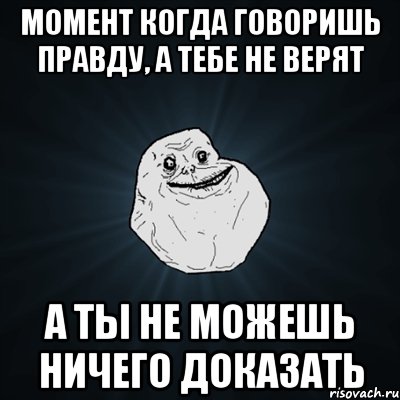 МОМЕНТ КОГДА ГОВОРИШЬ ПРАВДУ, А ТЕБЕ НЕ ВЕРЯТ

А ТЫ НЕ МОЖЕШЬ НИЧЕГО ДОКАЗАТЬ

risovach.ru